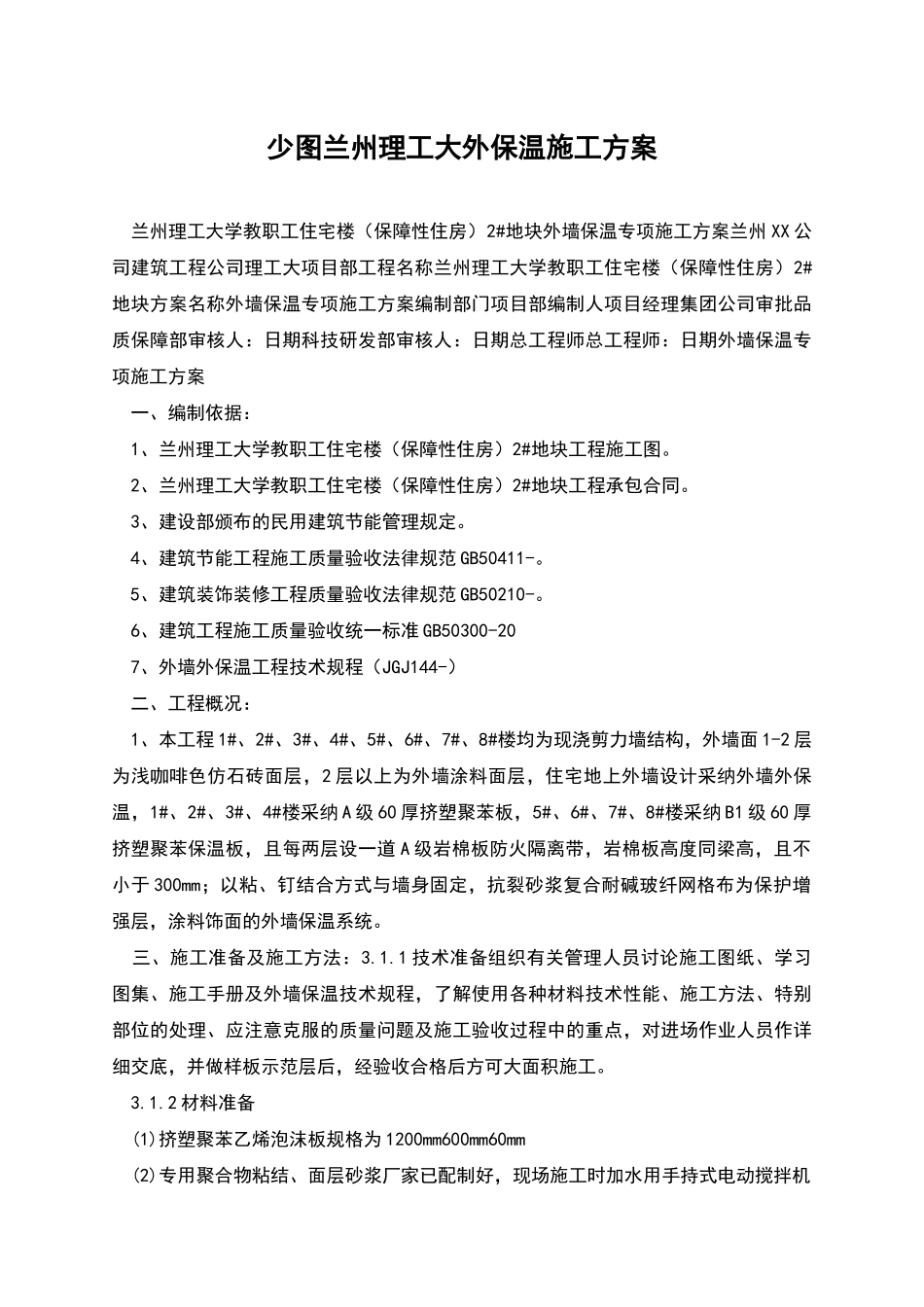 少图兰州理工大外保温施工方案

兰州理工大学教职工住宅楼（保障性住房）2#地块外墙保温专项施工方案兰州XX公司建筑工程公司理工大项目部工程名称兰州理工大学教职工住宅楼（保障性住房）2#地块方案名称外墙保温专项施工方案编制部门项目部编制人项目经理集团公司审批品质保障部审核人：日期科技研发部审核人：日期总工程师总工程师：日期外墙保温专项施工方案

一、编制依据：

1、兰州理工大学教职工住宅楼（保障性住房）2#地块工程施工图。

2、兰州理工大学教职工住宅楼（保障性住房）2#地块工程承包合同。

3、建设部颁布的民用建筑节能管理规定。

4、建筑节能工程施工质量验收法律规范GB50411-。

5、建筑装饰装修工程质量验收法律规范GB50210-。

6、建筑工程施工质量验收统一标准GB50300-20

7、外墙外保温工程技术规程（JGJ144-）

二、工程概况：

1、本工程1#、2#、3#、4#、5#、6#、7#、8#楼均为现浇剪力墙结构，外墙面1-2层为浅咖啡色仿石砖面层，2层以上为外墙涂料面层，住宅地上外墙设计采纳外墙外保温，1#、2#、3#、4#楼采纳A级60厚挤塑聚苯板，5#、6#、7#、8#楼采纳B1级60厚挤塑聚苯保温板，且每两层设一道A级岩棉板防火隔离带，岩棉板高度同梁高，且不小于300mm；以粘、钉结合方式与墙身固定，抗裂砂浆复合耐碱玻纤网格布为保护增强层，涂料饰面的外墙保温系统。

三、施工准备及施工方法：3.1.1技术准备组织有关管理人员讨论施工图纸、学习图集、施工手册及外墙保温技术规程，了解使用各种材料技术性能、施工方法、特别部位的处理、应注意克服的质量问题及施工验收过程中的重点，对进场作业人员作详细交底，并做样板示范层后，经验收合格后方可大面积施工。

3.1.2材料准备

⑴挤塑聚苯乙烯泡沫板规格为1200mm600mm60mm

⑵专用聚合物粘结、面层砂浆厂家已配制好，现场施工时加水用手持式电动搅拌机